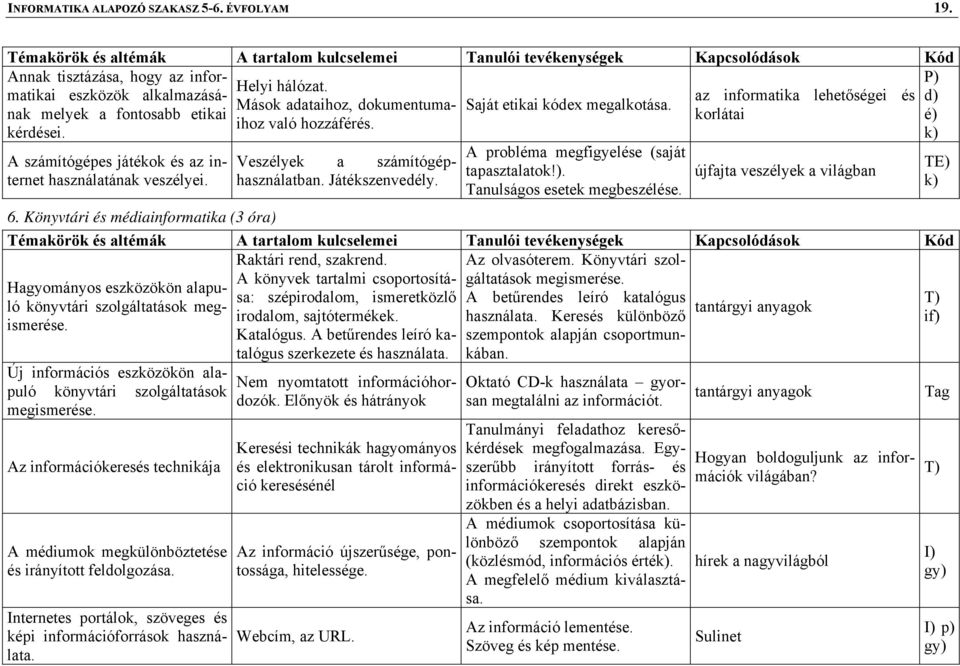 INFORMATIKA ALAPOZÓ SZAKASZ 5-6. ÉVFOLYAM 19.

| Témakörök és altémák | A tartalom kulcselemei | Tanulói tevékenységek | Kapcsolódások | Kód |
|---|---|---|---|---|
| Annak tisztázása, hogy az informatikai eszközök alkalmazásának melyek a fontosabb etikai kérdései. | Helyi hálózat. Mások adataihoz, dokumentumaihoz való hozzáférés. | Saját etikai kódex megalkotása. | az informatika lehetőségei és korlátai | P) d) é) k) |
| A számítógépes játékok és az internet használatának veszélyei. | Veszélyek a számítógéphasználatban. Játékszenvedély. | A probléma megfigyelése (saját tapasztalatok!). Tanulságos esetek megbeszélése. | újfajta veszélyek a világban | TE) k) |

6. Könyvtári és médiainformatika (3 óra)

| Témakörök és altémák | A tartalom kulcselemei | Tanulói tevékenységek | Kapcsolódások | Kód |
|---|---|---|---|---|
| Hagyományos eszközökön alapuló könyvtári szolgáltatások megismerése. | Raktári rend, szakrend. A könyvek tartalmi csoportosítása: szépirodalom, ismeretközlő irodalom, sajtótermékek. Katalógus. A betűrendes leíró katalógus szerkezete és használata. | Az olvasóterem. Könyvtári szolgáltatások megismerése. A betűrendes leíró katalógus használata. Keresés különböző szempontok alapján csoportmunkában. | tantárgyi anyagok | T) if) |
| Új információs eszközökön alapuló könyvtári szolgáltatások megismerése. | Nem nyomtatott információhordozók. Előnyök és hátrányok | Oktató CD-k használata – gyorsan megtalálni az információt. | tantárgyi anyagok | Tag |
| Az információkeresés technikája | Keresési technikák hagyományos és elektronikusan tárolt információ keresésénél | Tanulmányi feladathoz keresőkérdések megfogalmazása. Egyszerűbb irányított forrás- és információkeresés direkt eszközökben és a helyi adatbázisban. | Hogyan boldoguljunk az információk világában? | T) |
| A médiumok megkülönböztetése és irányított feldolgozása. | Az információ újszerűsége, pontossága, hitelessége. | A médiumok csoportosítása különböző szempontok alapján (közlésmód, információs érték). A megfelelő médium kiválasztása. | hírek a nagyvilágból | I) gy) |
| Internetes portálok, szöveges és képi információforrások használata. | Webcím, az URL. | Az információ lementése. Szöveg és kép mentése. | Sulinet | I) p) gy) |